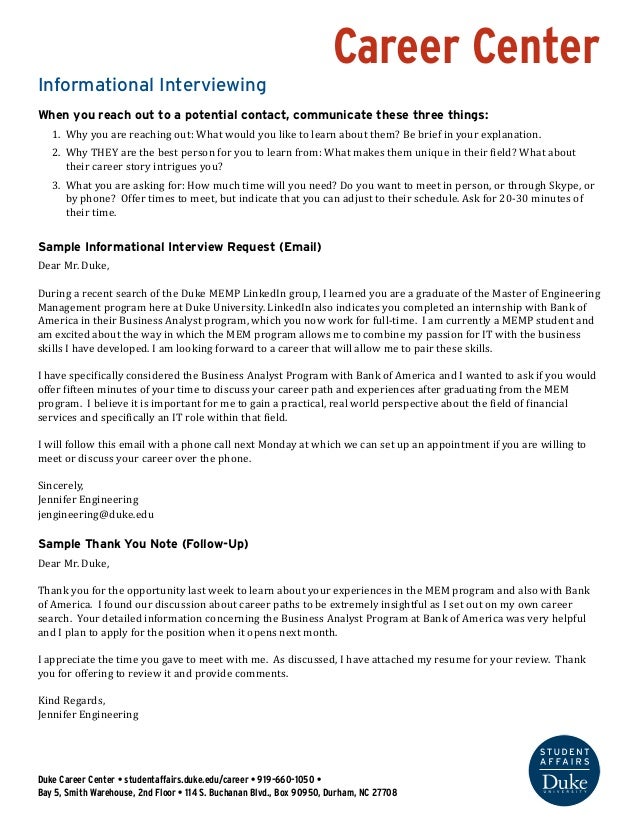 Career Center

Informational Interviewing

When you reach out to a potential contact, communicate these three things:

1. Why you are reaching out: What would you like to learn about them? Be brief in your explanation.
2. Why THEY are the best person for you to learn from: What makes them unique in their field? What about their career story intrigues you?
3. What you are asking for: How much time will you need? Do you want to meet in person, or through Skype, or by phone? Offer times to meet, but indicate that you can adjust to their schedule. Ask for 20-30 minutes of their time.

Sample Informational Interview Request (Email)

Dear Mr. Duke,

During a recent search of the Duke MEMP LinkedIn group, I learned you are a graduate of the Master of Engineering Management program here at Duke University. LinkedIn also indicates you completed an internship with Bank of America in their Business Analyst program, which you now work for full-time. I am currently a MEMP student and am excited about the way in which the MEM program allows me to combine my passion for IT with the business skills I have developed. I am looking forward to a career that will allow me to pair these skills.

I have specifically considered the Business Analyst Program with Bank of America and I wanted to ask if you would offer fifteen minutes of your time to discuss your career path and experiences after graduating from the MEM program. I believe it is important for me to gain a practical, real world perspective about the field of financial services and specifically an IT role within that field.

I will follow this email with a phone call next Monday at which we can set up an appointment if you are willing to meet or discuss your career over the phone.

Sincerely,
Jennifer Engineering
jengineering@duke.edu

Sample Thank You Note (Follow-Up)

Dear Mr. Duke,

Thank you for the opportunity last week to learn about your experiences in the MEM program and also with Bank of America. I found our discussion about career paths to be extremely insightful as I set out on my own career search. Your detailed information concerning the Business Analyst Program at Bank of America was very helpful and I plan to apply for the position when it opens next month.

I appreciate the time you gave to meet with me. As discussed, I have attached my resume for your review. Thank you for offering to review it and provide comments.

Kind Regards,
Jennifer Engineering

Duke Career Center • studentaffairs.duke.edu/career • 919-660-1050 •
Bay 5, Smith Warehouse, 2nd Floor • 114 S. Buchanan Blvd., Box 90950, Durham, NC 27708

STUDENT AFFAIRS
Duke
UNIVERSITY